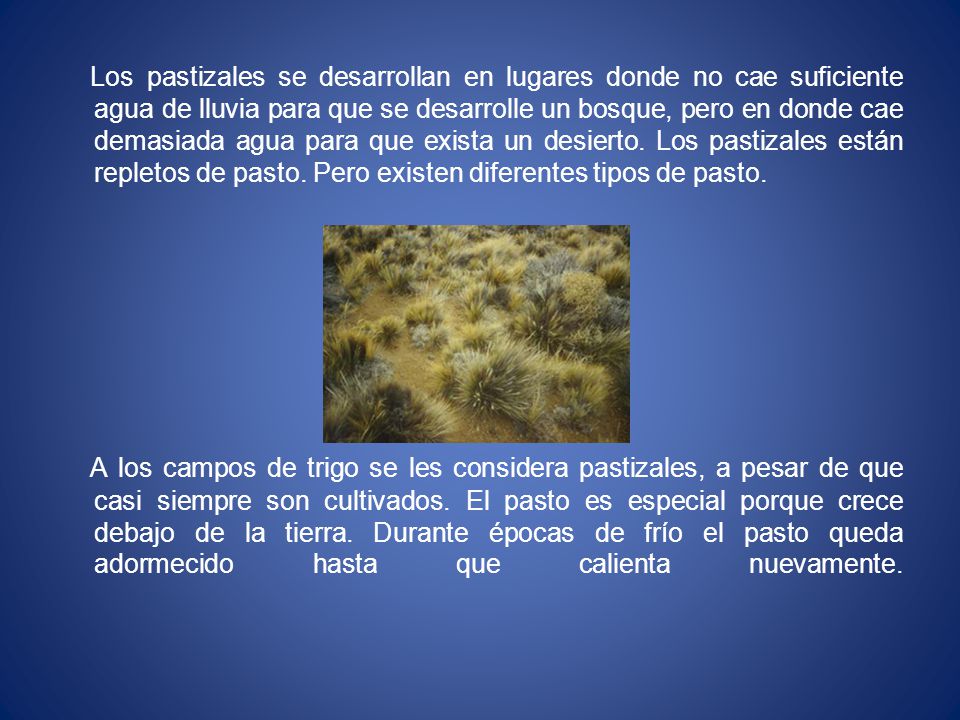 Los pastizales se desarrollan en lugares donde no cae suficiente agua de lluvia para que se desarrolle un bosque, pero en donde cae demasiada agua para que exista un desierto. Los pastizales están repletos de pasto. Pero existen diferentes tipos de pasto.

A los campos de trigo se les considera pastizales, a pesar de que casi siempre son cultivados. El pasto es especial porque crece debajo de la tierra. Durante épocas de frío el pasto queda adormecido hasta que calienta nuevamente.